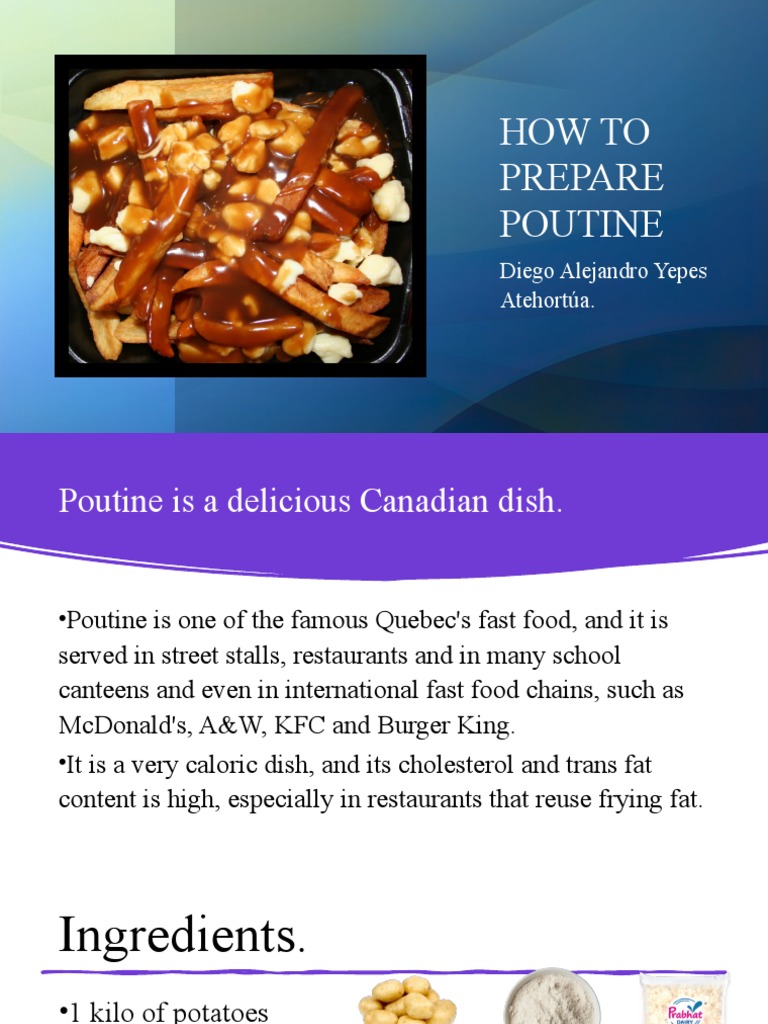 HOW TO PREPARE POUTINE

Diego Alejandro Yepes Atehortúa.

Poutine is a delicious Canadian dish.

•Poutine is one of the famous Quebec's fast food, and it is served in street stalls, restaurants and in many school canteens and even in international fast food chains, such as McDonald's, A&W, KFC and Burger King.

•It is a very caloric dish, and its cholesterol and trans fat content is high, especially in restaurants that reuse frying fat.

Ingredients.

•1 kilo of potatoes

Prabhat
DAIRY